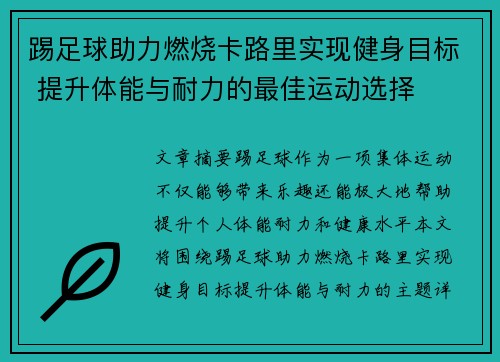 踢足球助力燃烧卡路里实现健身目标 提升体能与耐力的最佳运动选择

文章摘要踢足球作为一项集体运动不仅能够带来乐趣还能极大地帮助提升个人体能耐力和健康水平本文将围绕踢足球助力燃烧卡路里实现健身目标提升体能与耐力的主题详